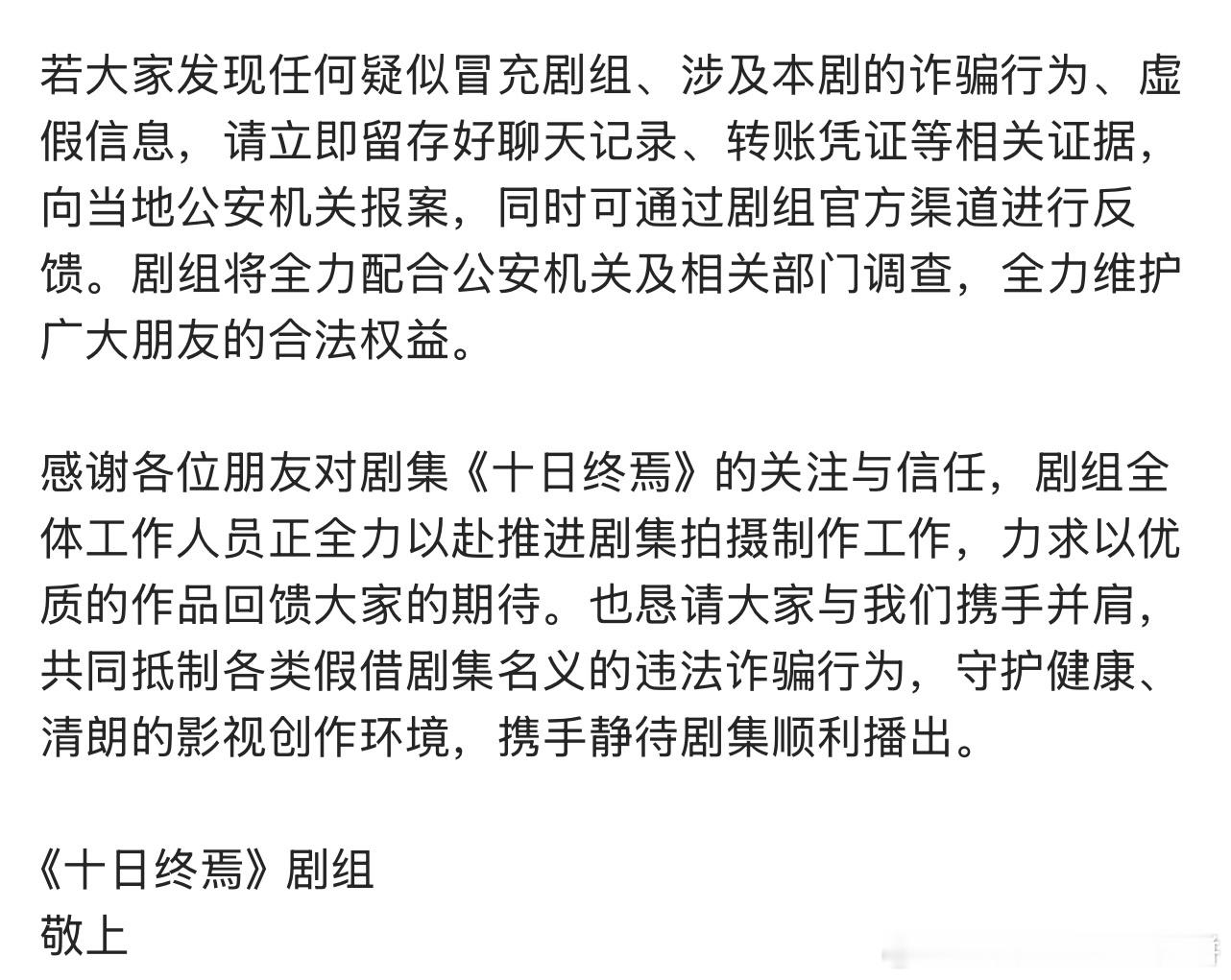 若大家发现任何疑似冒充剧组、涉及本剧的诈骗行为、虚假信息，请立即留存好聊天记录、转账凭证等相关证据，向当地公安机关报案，同时可通过剧组官方渠道进行反馈。剧组将全力配合公安机关及相关部门调查，全力维护广大朋友的合法权益。

感谢各位朋友对剧集《十日终焉》的关注与信任，剧组全体工作人员正全力以赴推进剧集拍摄制作工作，力求以优质的作品回馈大家的期待。也恳请大家与我们携手并肩，共同抵制各类假借剧集名义的违法诈骗行为，守护健康、清朗的影视创作环境，携手静待剧集顺利播出。

《十日终焉》剧组
敬上